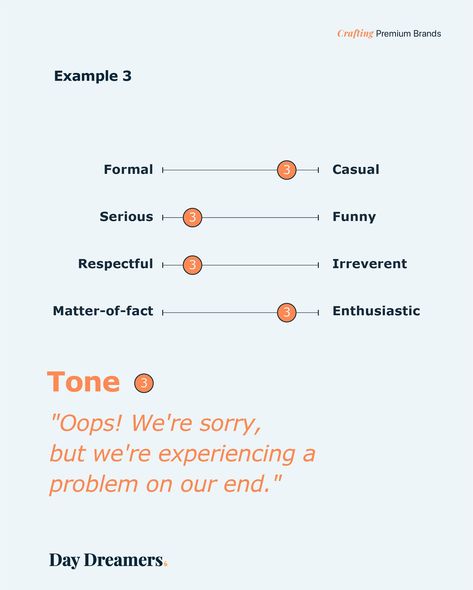 Crafting Premium Brands

Example 3

Formal 3 Casual

Serious 3 Funny

Respectful 3 Irreverent

Matter-of-fact 3 Enthusiastic

Tone 3

"Oops! We're sorry, but we're experiencing a problem on our end."

Day Dreamers.